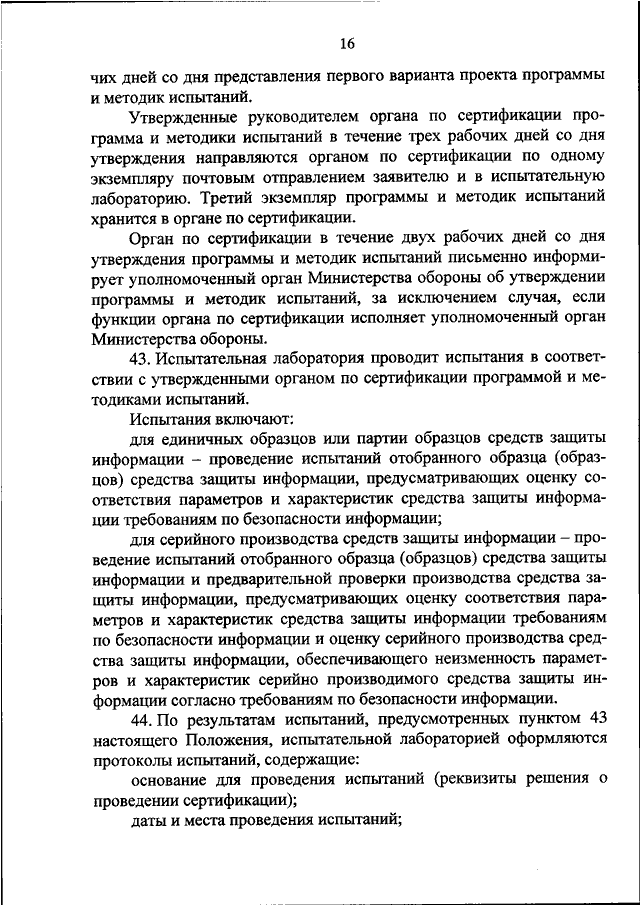 16

чих дней со дня представления первого варианта проекта программы и методик испытаний.

Утвержденные руководителем органа по сертификации программа и методики испытаний в течение трех рабочих дней со дня утверждения направляются органом по сертификации по одному экземпляру почтовым отправлением заявителю и в испытательную лабораторию. Третий экземпляр программы и методик испытаний хранится в органе по сертификации.

Орган по сертификации в течение двух рабочих дней со дня утверждения программы и методик испытаний письменно информирует уполномоченный орган Министерства обороны об утверждении программы и методик испытаний, за исключением случая, если функции органа по сертификации исполняет уполномоченный орган Министерства обороны.

43. Испытательная лаборатория проводит испытания в соответствии с утвержденными органом по сертификации программой и методиками испытаний.

Испытания включают:

для единичных образцов или партии образцов средств защиты информации – проведение испытаний отобранного образца (образцов) средства защиты информации, предусматривающих оценку соответствия параметров и характеристик средства защиты информации требованиям по безопасности информации;

для серийного производства средств защиты информации – проведение испытаний отобранного образца (образцов) средства защиты информации и предварительной проверки производства средства защиты информации, предусматривающих оценку соответствия параметров и характеристик средства защиты информации требованиям по безопасности информации и оценку серийного производства средства защиты информации, обеспечивающего неизменность параметров и характеристик серийно производимого средства защиты информации согласно требованиям по безопасности информации.

44. По результатам испытаний, предусмотренных пунктом 43 настоящего Положения, испытательной лабораторией оформляются протоколы испытаний, содержащие:

основание для проведения испытаний (реквизиты решения о проведении сертификации);

даты и места проведения испытаний;